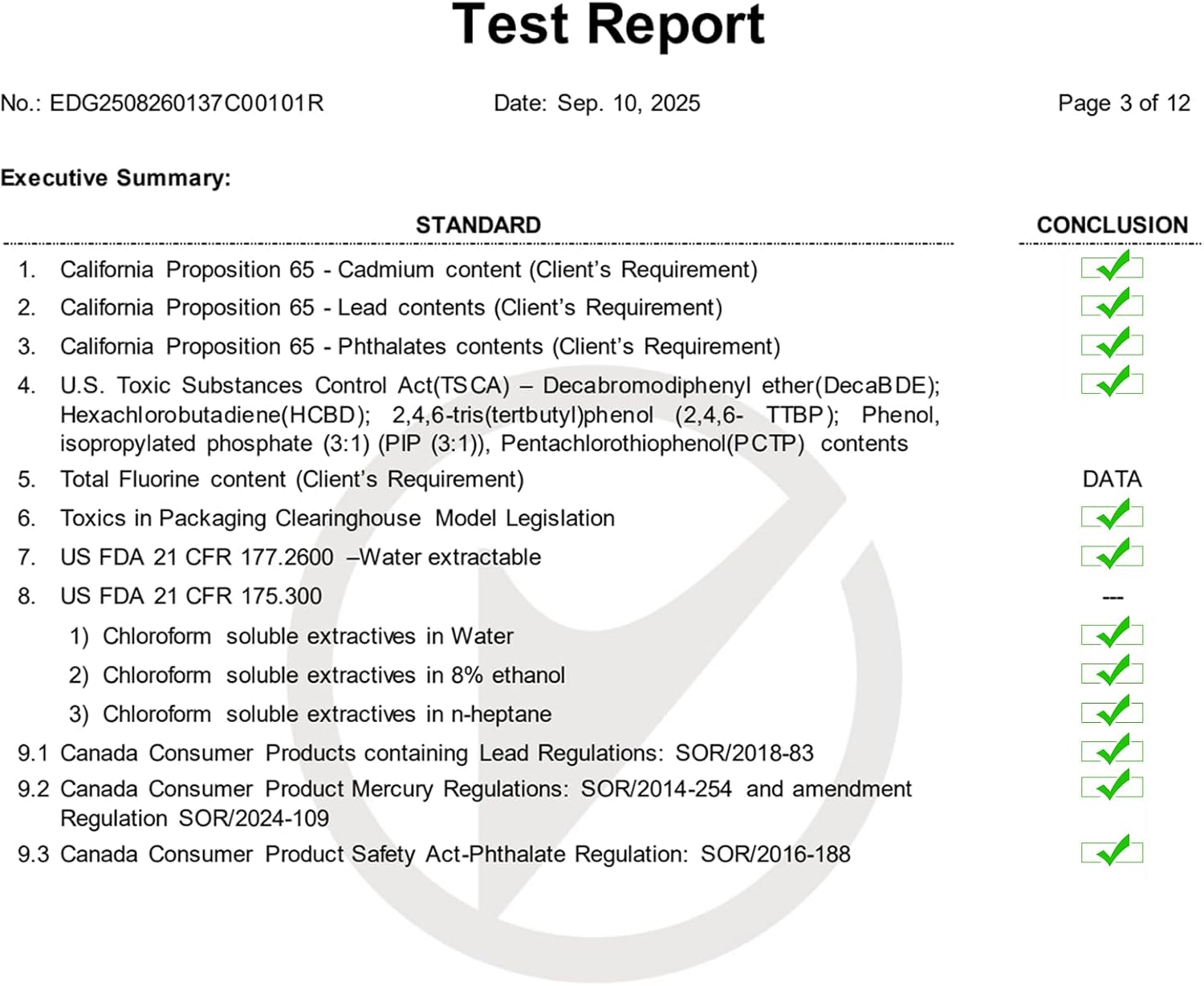 Test Report

No.: EDG2508260137C00101R Date: Sep. 10, 2025 Page 3 of 12

Executive Summary:

| STANDARD | CONCLUSION |
|---|---|
| 1. California Proposition 65 - Cadmium content (Client's Requirement) | ✓ |
| 2. California Proposition 65 - Lead contents (Client's Requirement) | ✓ |
| 3. California Proposition 65 - Phthalates contents (Client's Requirement) | ✓ |
| 4. U.S. Toxic Substances Control Act(TSCA) – Decabromodiphenyl ether(DecaBDE); Hexachlorobutadiene(HCBD); 2,4,6-tris(tertbutyl)phenol (2,4,6- TTBP); Phenol, isopropylated phosphate (3:1) (PIP (3:1)), Pentachlorothiophenol(PCTP) contents | ✓ |
| 5. Total Fluorine content (Client's Requirement) | DATA |
| 6. Toxics in Packaging Clearinghouse Model Legislation | ✓ |
| 7. US FDA 21 CFR 177.2600 –Water extractable | ✓ |
| 8. US FDA 21 CFR 175.300 | --- |
| 1) Chloroform soluble extractives in Water | ✓ |
| 2) Chloroform soluble extractives in 8% ethanol | ✓ |
| 3) Chloroform soluble extractives in n-heptane | ✓ |
| 9.1 Canada Consumer Products containing Lead Regulations: SOR/2018-83 | ✓ |
| 9.2 Canada Consumer Product Mercury Regulations: SOR/2014-254 and amendment Regulation SOR/2024-109 | ✓ |
| 9.3 Canada Consumer Product Safety Act-Phthalate Regulation: SOR/2016-188 | ✓ |